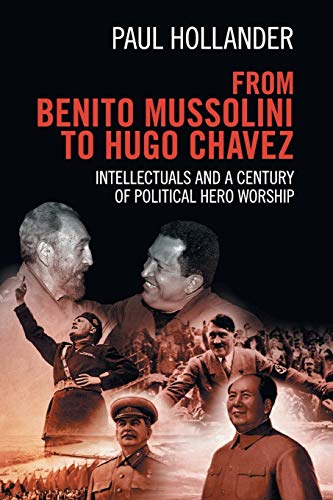 PAUL HOLLANDER

FROM
BENITO MUSSOLINI
TO HUGO CHAVEZ

INTELLECTUALS AND A CENTURY OF POLITICAL HERO WORSHIP